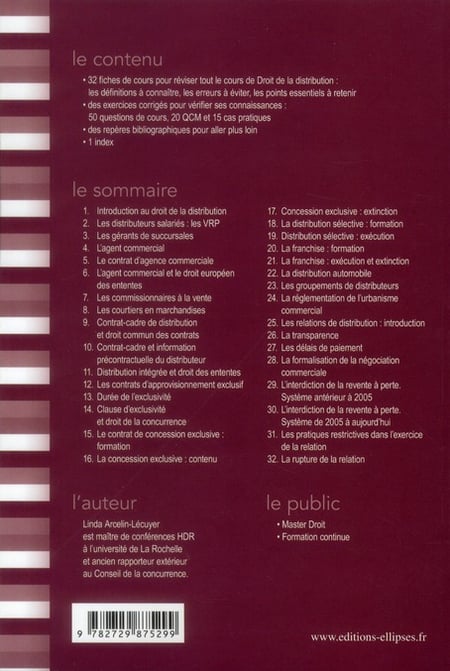 le contenu

• 32 fiches de cours pour réviser tout le cours de Droit de la distribution : les définitions à connaître, les erreurs à éviter, les points essentiels à retenir
• des exercices corrigés pour vérifier ses connaissances : 50 questions de cours, 20 QCM et 15 cas pratiques
• des repères bibliographiques pour aller plus loin
• 1 index

le sommaire

1. Introduction au droit de la distribution
2. Les distributeurs salariés : les VRP
3. Les gérants de succursales
4. L'agent commercial
5. Le contrat d'agence commerciale
6. L'agent commercial et le droit européen des ententes
7. Les commissionnaires à la vente
8. Les courtiers en marchandises
9. Contrat-cadre de distribution et droit commun des contrats
10. Contrat-cadre et information précontractuelle du distributeur
11. Distribution intégrée et droit des ententes
12. Les contrats d'approvisionnement exclusif
13. Durée de l'exclusivité
14. Clause d'exclusivité et droit de la concurrence
15. Le contrat de concession exclusive : formation
16. La concession exclusive : contenu

17. Concession exclusive : extinction
18. La distribution sélective : formation
19. Distribution sélective : exécution
20. La franchise : formation
21. La franchise : exécution et extinction
22. La distribution automobile
23. Les groupements de distributeurs
24. La réglementation de l'urbanisme commercial
25. Les relations de distribution : introduction
26. La transparence
27. Les délais de paiement
28. La formalisation de la négociation commerciale
29. L'interdiction de la revente à perte. Système antérieur à 2005
30. L'interdiction de la revente à perte. Système de 2005 à aujourd'hui
31. Les pratiques restrictives dans l'exercice de la relation
32. La rupture de la relation

l'auteur

Linda Arcelin-Lécuyer est maître de conférences HDR à l'université de La Rochelle et ancien rapporteur extérieur au Conseil de la concurrence.

le public

• Master Droit
• Formation continue

9 782729 875299

www.editions-ellipses.fr